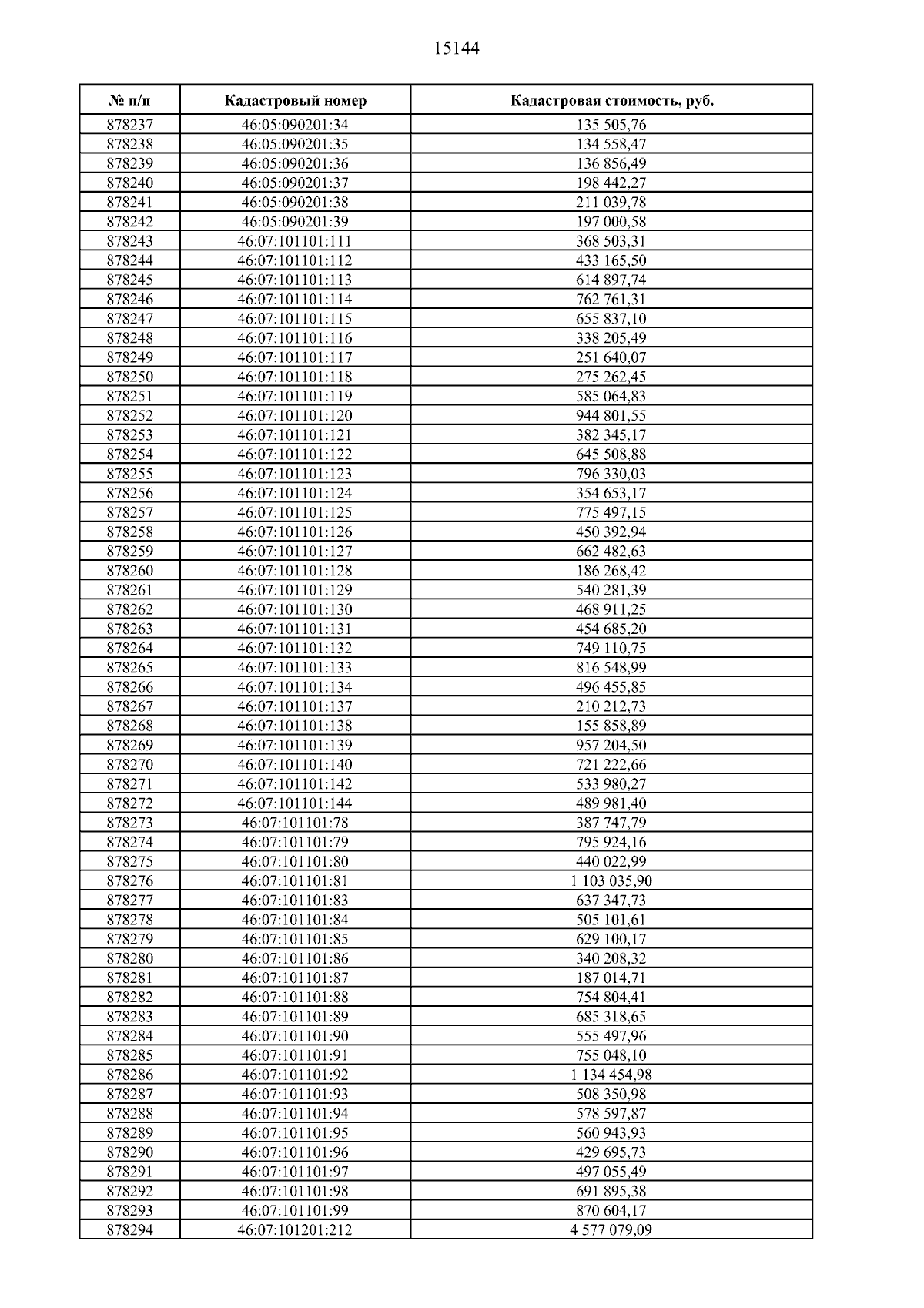 15144

| № п/п | Кадастровый номер | Кадастровая стоимость, руб. |
|---|---|---|
| 878237 | 46:05:090201:34 | 135 505,76 |
| 878238 | 46:05:090201:35 | 134 558,47 |
| 878239 | 46:05:090201:36 | 136 856,49 |
| 878240 | 46:05:090201:37 | 198 442,27 |
| 878241 | 46:05:090201:38 | 211 039,78 |
| 878242 | 46:05:090201:39 | 197 000,58 |
| 878243 | 46:07:101101:111 | 368 503,31 |
| 878244 | 46:07:101101:112 | 433 165,50 |
| 878245 | 46:07:101101:113 | 614 897,74 |
| 878246 | 46:07:101101:114 | 762 761,31 |
| 878247 | 46:07:101101:115 | 655 837,10 |
| 878248 | 46:07:101101:116 | 338 205,49 |
| 878249 | 46:07:101101:117 | 251 640,07 |
| 878250 | 46:07:101101:118 | 275 262,45 |
| 878251 | 46:07:101101:119 | 585 064,83 |
| 878252 | 46:07:101101:120 | 944 801,55 |
| 878253 | 46:07:101101:121 | 382 345,17 |
| 878254 | 46:07:101101:122 | 645 508,88 |
| 878255 | 46:07:101101:123 | 796 330,03 |
| 878256 | 46:07:101101:124 | 354 653,17 |
| 878257 | 46:07:101101:125 | 775 497,15 |
| 878258 | 46:07:101101:126 | 450 392,94 |
| 878259 | 46:07:101101:127 | 662 482,63 |
| 878260 | 46:07:101101:128 | 186 268,42 |
| 878261 | 46:07:101101:129 | 540 281,39 |
| 878262 | 46:07:101101:130 | 468 911,25 |
| 878263 | 46:07:101101:131 | 454 685,20 |
| 878264 | 46:07:101101:132 | 749 110,75 |
| 878265 | 46:07:101101:133 | 816 548,99 |
| 878266 | 46:07:101101:134 | 496 455,85 |
| 878267 | 46:07:101101:137 | 210 212,73 |
| 878268 | 46:07:101101:138 | 155 858,89 |
| 878269 | 46:07:101101:139 | 957 204,50 |
| 878270 | 46:07:101101:140 | 721 222,66 |
| 878271 | 46:07:101101:142 | 533 980,27 |
| 878272 | 46:07:101101:144 | 489 981,40 |
| 878273 | 46:07:101101:78 | 387 747,79 |
| 878274 | 46:07:101101:79 | 795 924,16 |
| 878275 | 46:07:101101:80 | 440 022,99 |
| 878276 | 46:07:101101:81 | 1 103 035,90 |
| 878277 | 46:07:101101:83 | 637 347,73 |
| 878278 | 46:07:101101:84 | 505 101,61 |
| 878279 | 46:07:101101:85 | 629 100,17 |
| 878280 | 46:07:101101:86 | 340 208,32 |
| 878281 | 46:07:101101:87 | 187 014,71 |
| 878282 | 46:07:101101:88 | 754 804,41 |
| 878283 | 46:07:101101:89 | 685 318,65 |
| 878284 | 46:07:101101:90 | 555 497,96 |
| 878285 | 46:07:101101:91 | 755 048,10 |
| 878286 | 46:07:101101:92 | 1 134 454,98 |
| 878287 | 46:07:101101:93 | 508 350,98 |
| 878288 | 46:07:101101:94 | 578 597,87 |
| 878289 | 46:07:101101:95 | 560 943,93 |
| 878290 | 46:07:101101:96 | 429 695,73 |
| 878291 | 46:07:101101:97 | 497 055,49 |
| 878292 | 46:07:101101:98 | 691 895,38 |
| 878293 | 46:07:101101:99 | 870 604,17 |
| 878294 | 46:07:101201:212 | 4 577 079,09 |